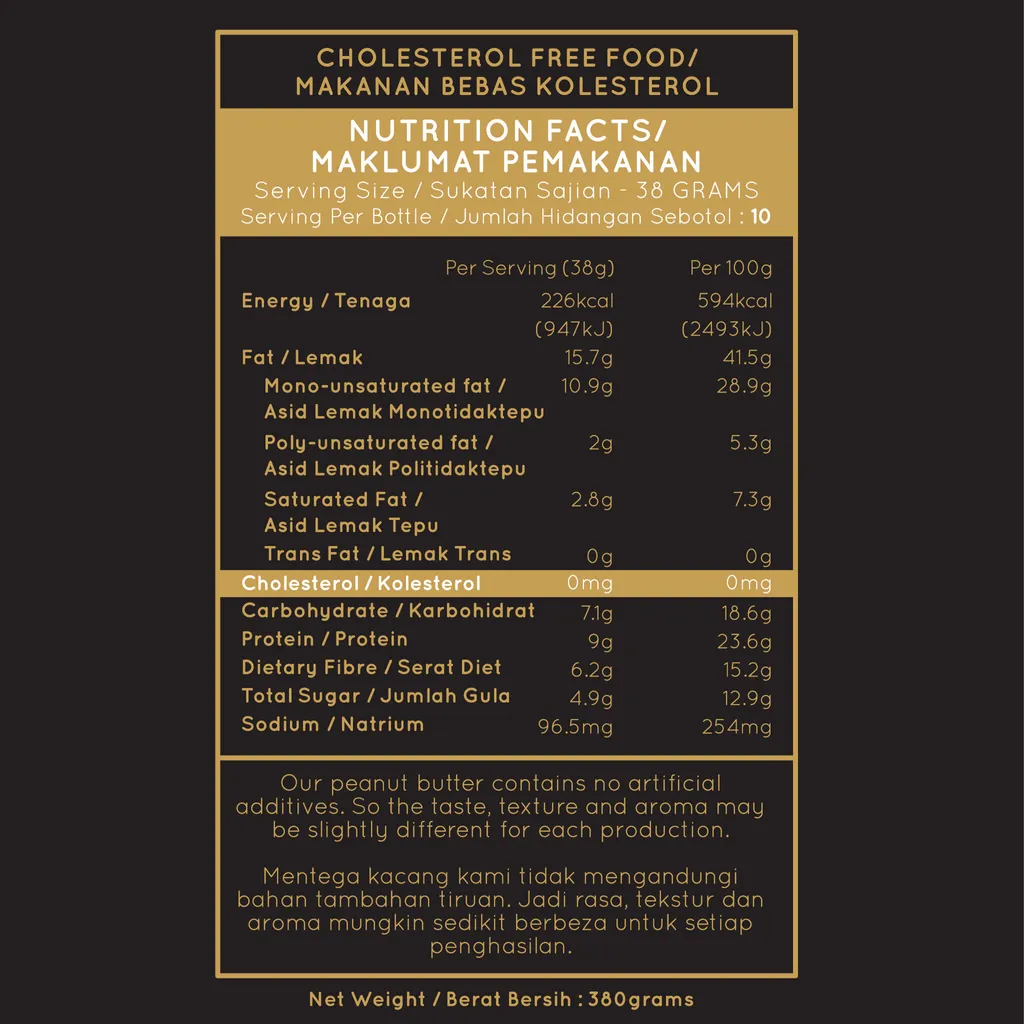 CHOLESTEROL FREE FOOD/
MAKANAN BEBAS KOLESTEROL

NUTRITION FACTS/
MAKLUMAT PEMAKANAN
Serving Size / Sukatan Sajian - 38 GRAMS
Serving Per Bottle / Jumlah Hidangan Sebotol : 10

|  | Per Serving (38g) | Per 100g |
|---|---|---|
| Energy / Tenaga | 226kcal (947kJ) | 594kcal (2493kJ) |
| Fat / Lemak | 15.7g | 41.5g |
| Mono-unsaturated fat / Asid Lemak Monotidaktepu | 10.9g | 28.9g |
| Poly-unsaturated fat / Asid Lemak Politidaktepu | 2g | 5.3g |
| Saturated Fat / Asid Lemak Tepu | 2.8g | 7.3g |
| Trans Fat / Lemak Trans | 0g | 0g |
| Cholesterol / Kolesterol | 0mg | 0mg |
| Carbohydrate / Karbohidrat | 7.1g | 18.6g |
| Protein / Protein | 9g | 23.6g |
| Dietary Fibre / Serat Diet | 6.2g | 15.2g |
| Total Sugar / Jumlah Gula | 4.9g | 12.9g |
| Sodium / Natrium | 96.5mg | 254mg |

Our peanut butter contains no artificial additives. So the taste, texture and aroma may be slightly different for each production.

Mentega kacang kami tidak mengandungi bahan tambahan tiruan. Jadi rasa, tekstur dan aroma mungkin sedikit berbeza untuk setiap penghasilan.

Net Weight / Berat Bersih : 380grams